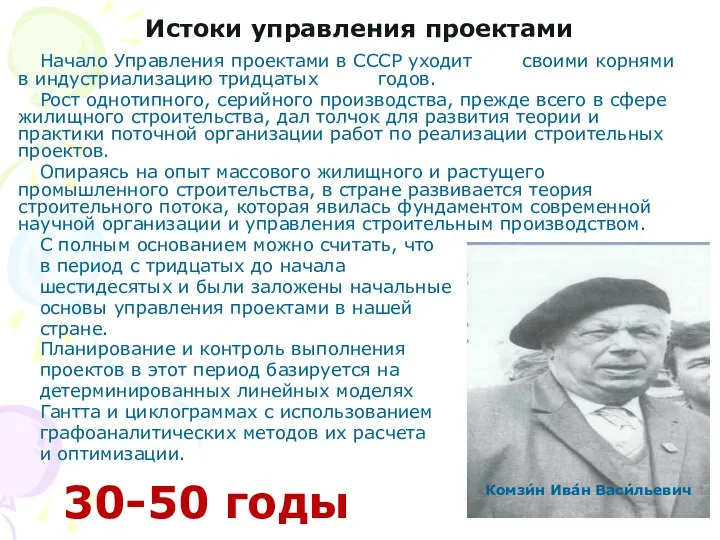 Истоки управления проектами

Начало Управления проектами в СССР уходит своими корнями в индустриализацию тридцатых годов.

Рост однотипного, серийного производства, прежде всего в сфере жилищного строительства, дал толчок для развития теории и практики поточной организации работ по реализации строительных проектов.

Опираясь на опыт массового жилищного и растущего промышленного строительства, в стране развивается теория строительного потока, которая явилась фундаментом современной научной организации и управления строительным производством.

С полным основанием можно считать, что в период с тридцатых до начала шестидесятых и были заложены начальные основы управления проектами в нашей стране.

Планирование и контроль выполнения проектов в этот период базируется на детерминированных линейных моделях Гантта и циклограммах с использованием графоаналитических методов их расчета и оптимизации.

30-50 годы

Комзи́н Ива́н Васи́льевич